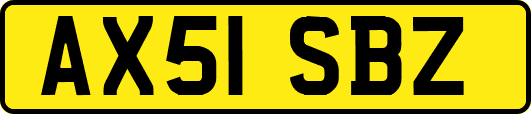 AX51 SBZ